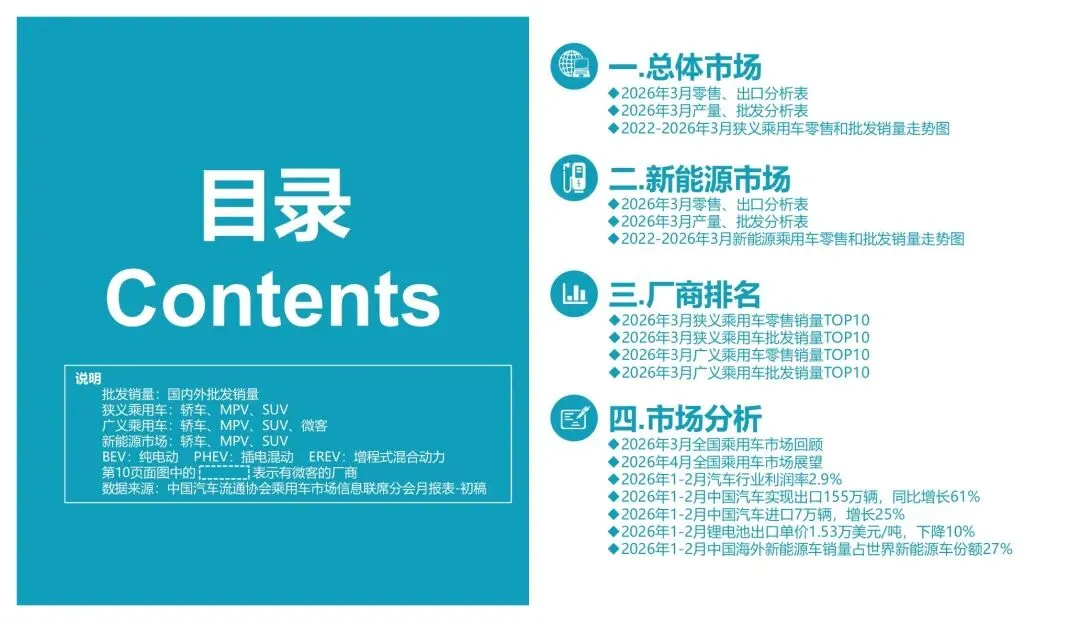 目录
Contents

说明
批发销量：国内外批发销量
狭义乘用车：轿车、MPV、SUV
广义乘用车：轿车、MPV、SUV、微客
新能源市场：轿车、MPV、SUV
BEV：纯电动 PHEV：插电混动 EREV：增程式混合动力
第10页面图中的 表示有微客的厂商
数据来源：中国汽车流通协会乘用车市场信息联席分会月报表-初稿

一.总体市场
◆2026年3月零售、出口分析表
◆2026年3月产量、批发分析表
◆2022-2026年3月狭义乘用车零售和批发销量走势图

二.新能源市场
◆2026年3月零售、出口分析表
◆2026年3月产量、批发分析表
◆2022-2026年3月新能源乘用车零售和批发销量走势图

三.厂商排名
◆2026年3月狭义乘用车零售销量TOP10
◆2026年3月狭义乘用车批发销量TOP10
◆2026年3月广义乘用车零售销量TOP10
◆2026年3月广义乘用车批发销量TOP10

四.市场分析
◆2026年3月全国乘用车市场回顾
◆2026年4月全国乘用车市场展望
◆2026年1-2月汽车行业利润率2.9%
◆2026年1-2月中国汽车实现出口155万辆，同比增长61%
◆2026年1-2月中国汽车进口7万辆，增长25%
◆2026年1-2月锂电池出口单价1.53万美元/吨，下降10%
◆2026年1-2月中国海外新能源车销量占世界新能源车份额27%